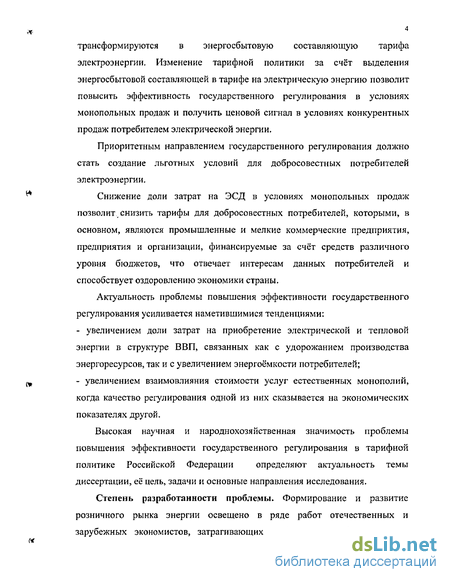 4

трансформируются в энергосбытовую составляющую тарифа электроэнергии. Изменение тарифной политики за счёт выделения энергосбытовой составляющей в тарифе на электрическую энергию позволит повысить эффективность государственного регулирования в условиях монопольных продаж и получить ценовой сигнал в условиях конкурентных продаж потребителем электрической энергии.

Приоритетным направлением государственного регулирования должно стать создание льготных условий для добросовестных потребителей электроэнергии.

Снижение доли затрат на ЭСД в условиях монопольных продаж позволит снизить тарифы для добросовестных потребителей, которыми, в основном, являются промышленные и мелкие коммерческие предприятия, предприятия и организации, финансируемые за счёт средств различного уровня бюджетов, что отвечает интересам данных потребителей и способствует оздоровлению экономики страны.

Актуальность проблемы повышения эффективности государственного регулирования усиливается наметившимися тенденциями:
- увеличением доли затрат на приобретение электрической и тепловой энергии в структуре ВВП, связанных как с удорожанием производства энергоресурсов, так и с увеличением энергоёмкости потребителей;
- увеличением взаимовлияния стоимости услуг естественных монополий, когда качество регулирования одной из них сказывается на экономических показателях другой.

Высокая научная и народнохозяйственная значимость проблемы повышения эффективности государственного регулирования в тарифной политике Российской Федерации определяют актуальность темы диссертации, её цель, задачи и основные направления исследования.

Степень разработанности проблемы. Формирование и развитие розничного рынка энергии освещено в ряде работ отечественных и зарубежных экономистов, затрагивающих

dsLib.net
библиотека диссертаций